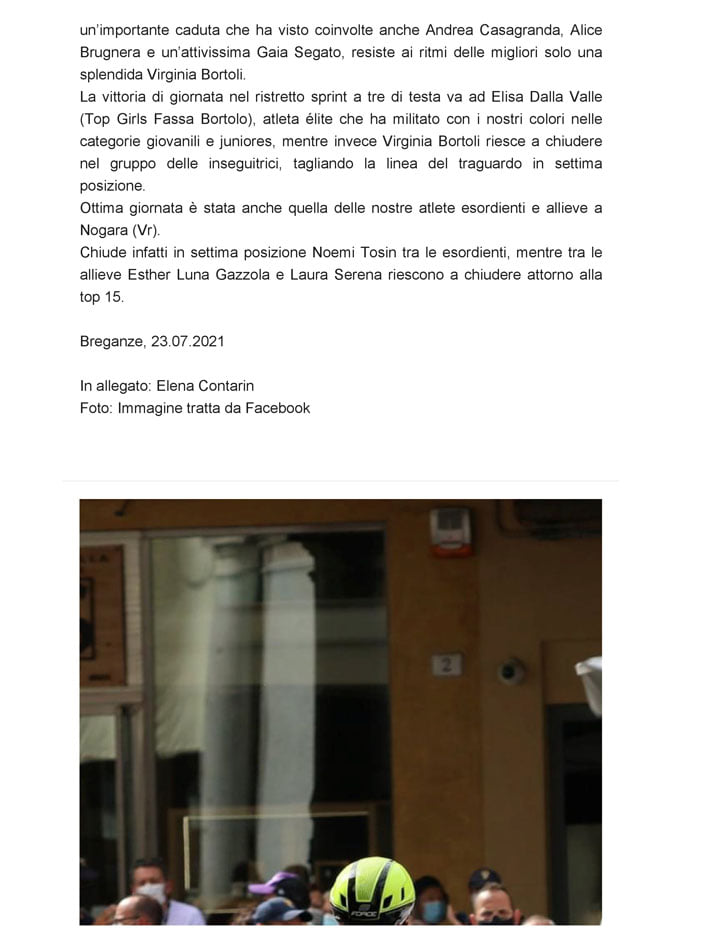 un'importante caduta che ha visto coinvolte anche Andrea Casagranda, Alice Brugnera e un'attivissima Gaia Segato, resiste ai ritmi delle migliori solo una splendida Virginia Bortoli.
La vittoria di giornata nel ristretto sprint a tre di testa va ad Elisa Dalla Valle (Top Girls Fassa Bortolo), atleta élite che ha militato con i nostri colori nelle categorie giovanili e juniores, mentre invece Virginia Bortoli riesce a chiudere nel gruppo delle inseguitrici, tagliando la linea del traguardo in settima posizione.
Ottima giornata è stata anche quella delle nostre atlete esordienti e allieve a Nogara (Vr).
Chiude infatti in settima posizione Noemi Tosin tra le esordienti, mentre tra le allieve Esther Luna Gazzola e Laura Serena riescono a chiudere attorno alla top 15.

Breganze, 23.07.2021

In allegato: Elena Contarin
Foto: Immagine tratta da Facebook

2

FORCE